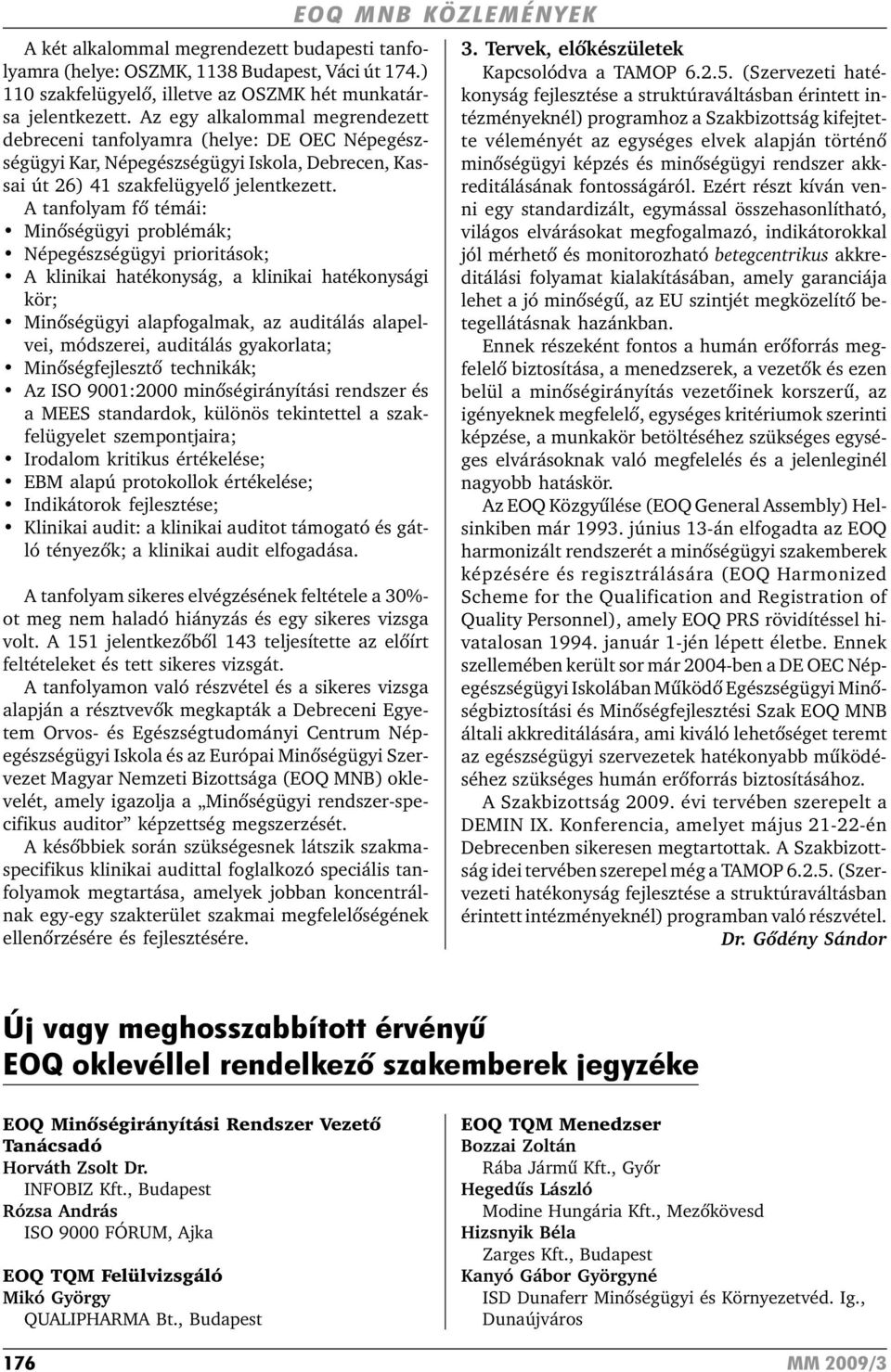 EOQ MNB KÖZLEMÉNYEK

A két alkalommal megrendezett budapesti tanfolyamra (helye: OSZMK, 1138 Budapest, Váci út 174.) 110 szakfelügyelő, illetve az OSZMK hét munkatársa jelentkezett. Az egy alkalommal megrendezett debreceni tanfolyamra (helye: DE OEC Népegészségügyi Kar, Népegészségügyi Iskola, Debrecen, Kassai út 26) 41 szakfelügyelő jelentkezett.

A tanfolyam fő témái:
• Minőségügyi problémák;
• Népegészségügyi prioritások;
• A klinikai hatékonyság, a klinikai hatékonysági kör;
• Minőségügyi alapfogalmak, az auditálás alapelvei, módszerei, auditálás gyakorlata;
• Minőségfejlesztő technikák;
• Az ISO 9001:2000 minőségirányítási rendszer és a MEES standardok, különös tekintettel a szakfelügyelet szempontjaira;
• Irodalom kritikus értékelése;
• EBM alapú protokollok értékelése;
• Indikátorok fejlesztése;
• Klinikai audit: a klinikai auditot támogató és gátló tényezők; a klinikai audit elfogadása.

A tanfolyam sikeres elvégzésének feltétele a 30%-ot meg nem haladó hiányzás és egy sikeres vizsga volt. A 151 jelentkezőből 143 teljesítette az előírt feltételeket és tett sikeres vizsgát.

A tanfolyamon való részvétel és a sikeres vizsga alapján a résztvevők megkapták a Debreceni Egyetem Orvos- és Egészségtudományi Centrum Népegészségügyi Iskola és az Európai Minőségügyi Szervezet Magyar Nemzeti Bizottsága (EOQ MNB) oklevelét, amely igazolja a „Minőségügyi rendszer-specifikus auditor” képzettség megszerzését.

A későbbiek során szükségesnek látszik szakmaspecifikus klinikai audittal foglalkozó speciális tanfolyamok megtartása, amelyek jobban koncentrálnak egy-egy szakterület szakmai megfelelőségének ellenőrzésére és fejlesztésére.

3. Tervek, előkészületek

Kapcsolódva a TAMOP 6.2.5. (Szervezeti hatékonyság fejlesztése a struktúraváltásban érintett intézményeknél) programhoz a Szakbizottság kifejtette véleményét az egységes elvek alapján történő minőségügyi képzés és minőségügyi rendszer akkreditálásának fontosságáról. Ezért részt kíván venni egy standardizált, egymással összehasonlítható, világos elvárásokat megfogalmazó, indikátorokkal jól mérhető és monitorozható betegcentrikus akkreditálási folyamat kialakításában, amely garanciája lehet a jó minőségű, az EU szintjét megközelítő betegellátásnak hazánkban.

Ennek részeként fontos a humán erőforrás megfelelő biztosítása, a menedzserek, a vezetők és ezen belül a minőségirányítás vezetőinek korszerű, az igényeknek megfelelő, egységes kritériumok szerinti képzése, a munkakör betöltéséhez szükséges egységes elvárásoknak való megfelelés és a jelenleginél nagyobb hatáskör.

Az EOQ Közgyűlése (EOQ General Assembly) Helsinkiben már 1993. június 13-án elfogadta az EOQ harmonizált rendszerét a minőségügyi szakemberek képzésére és regisztrálására (EOQ Harmonized Scheme for the Qualification and Registration of Quality Personnel), amely EOQ PRS rövidítéssel hivatalosan 1994. január 1-jén lépett életbe. Ennek szellemében került sor már 2004-ben a DE OEC Népegészségügyi Iskolában Működő Egészségügyi Minőségbiztosítási és Minőségfejlesztési Szak EOQ MNB általi akkreditálására, ami kiváló lehetőséget teremt az egészségügyi szervezetek hatékonyabb működéséhez szükséges humán erőforrás biztosításához.

A Szakbizottság 2009. évi tervében szerepelt a DEMIN IX. Konferencia, amelyet május 21-22-én Debrecenben sikeresen megtartottak. A Szakbizottság idei tervében szerepel még a TAMOP 6.2.5. (Szervezeti hatékonyság fejlesztése a struktúraváltásban érintett intézményeknél) programban való részvétel.

Dr. Gődény Sándor

Új vagy meghosszabbított érvényű EOQ oklevéllel rendelkező szakemberek jegyzéke

EOQ Minőségirányítási Rendszer Vezető Tanácsadó
Horváth Zsolt Dr.
INFOBIZ Kft., Budapest
Rózsa András
ISO 9000 FÓRUM, Ajka

EOQ TQM Felülvizsgáló
Mikó György
QUALIPHARMA Bt., Budapest

EOQ TQM Menedzser
Bozzai Zoltán
Rába Jármű Kft., Győr
Hegedűs László
Modine Hungária Kft., Mezőkövesd
Hizsnyik Béla
Zarges Kft., Budapest
Kanyó Gábor Györgyné
ISD Dunaferr Minőségügyi és Környezetvéd. Ig., Dunaújváros

176

MM 2009/3